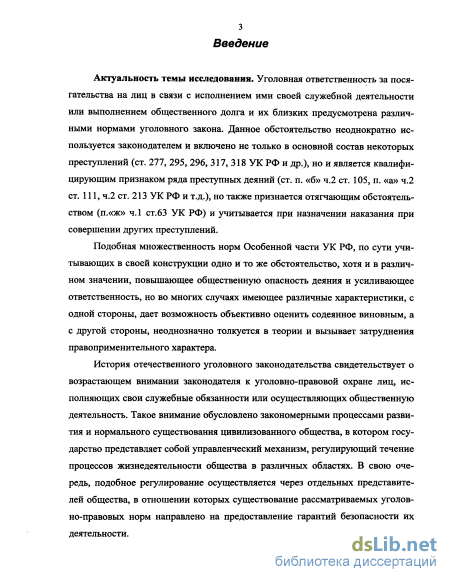 3

Введение

Актуальность темы исследования. Уголовная ответственность за посягательства на лиц в связи с исполнением ими своей служебной деятельности или выполнением общественного долга и их близких предусмотрена различными нормами уголовного закона. Данное обстоятельство неоднократно используется законодателем и включено не только в основной состав некоторых преступлений (ст. 277, 295, 296, 317, 318 УК РФ и др.), но и является квалифицирующим признаком ряда преступных деяний (ст. п. «б» ч.2 ст. 105, п. «а» ч.2 ст. 111, ч.2 ст. 213 УК РФ и т.д.), но также признается отягчающим обстоятельством (п.«ж» ч.1 ст.63 УК РФ) и учитывается при назначении наказания при совершении других преступлений.

Подобная множественность норм Особенной части УК РФ, по сути учитывающих в своей конструкции одно и то же обстоятельство, хотя и в различном значении, повышающее общественную опасность деяния и усиливающее ответственность, но во многих случаях имеющее различные характеристики, с одной стороны, дает возможность объективно оценить содеянное виновным, а с другой стороны, неоднозначно толкуется в теории и вызывает затруднения правоприменительного характера.

История отечественного уголовного законодательства свидетельствует о возрастающем внимании законодателя к уголовно-правовой охране лиц, исполняющих свои служебные обязанности или осуществляющих общественную деятельность. Такое внимание обусловлено закономерными процессами развития и нормального существования цивилизованного общества, в котором государство представляет собой управленческий механизм, регулирующий течение процессов жизнедеятельности общества в различных областях. В свою очередь, подобное регулирование осуществляется через отдельных представителей общества, в отношении которых существование рассматриваемых уголовно-правовых норм направлено на предоставление гарантий безопасности их деятельности.

dsLib.net
библиотека диссертаций